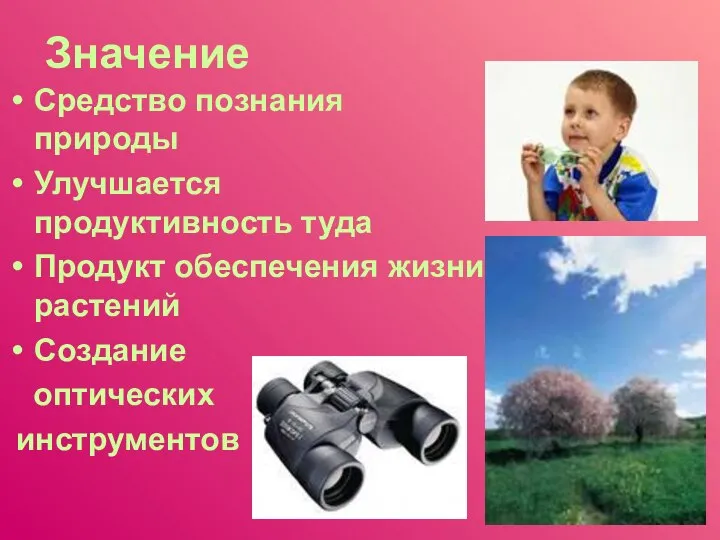 Значение

• Средство познания природы

• Улучшается продуктивность туда

• Продукт обеспечения жизни растений

• Создание оптических инструментов